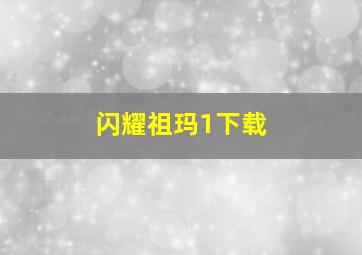 闪耀祖玛1下载